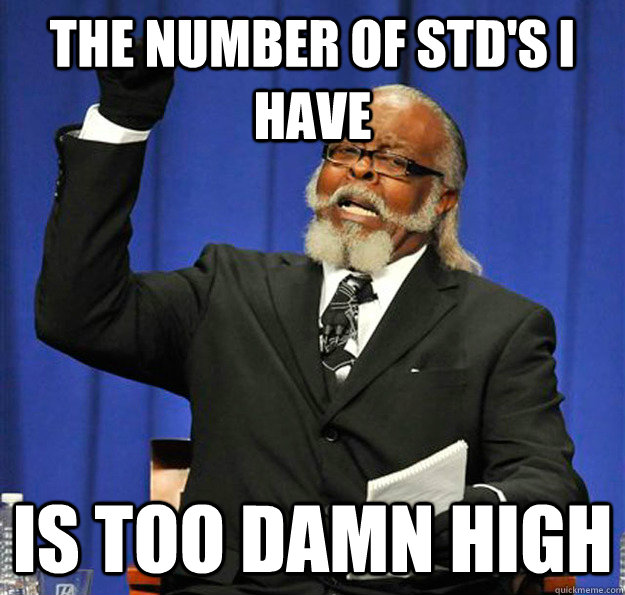 THE NUMBER OF STD'S I HAVE

IS TOO DAMN HIGH

quickmeme.com